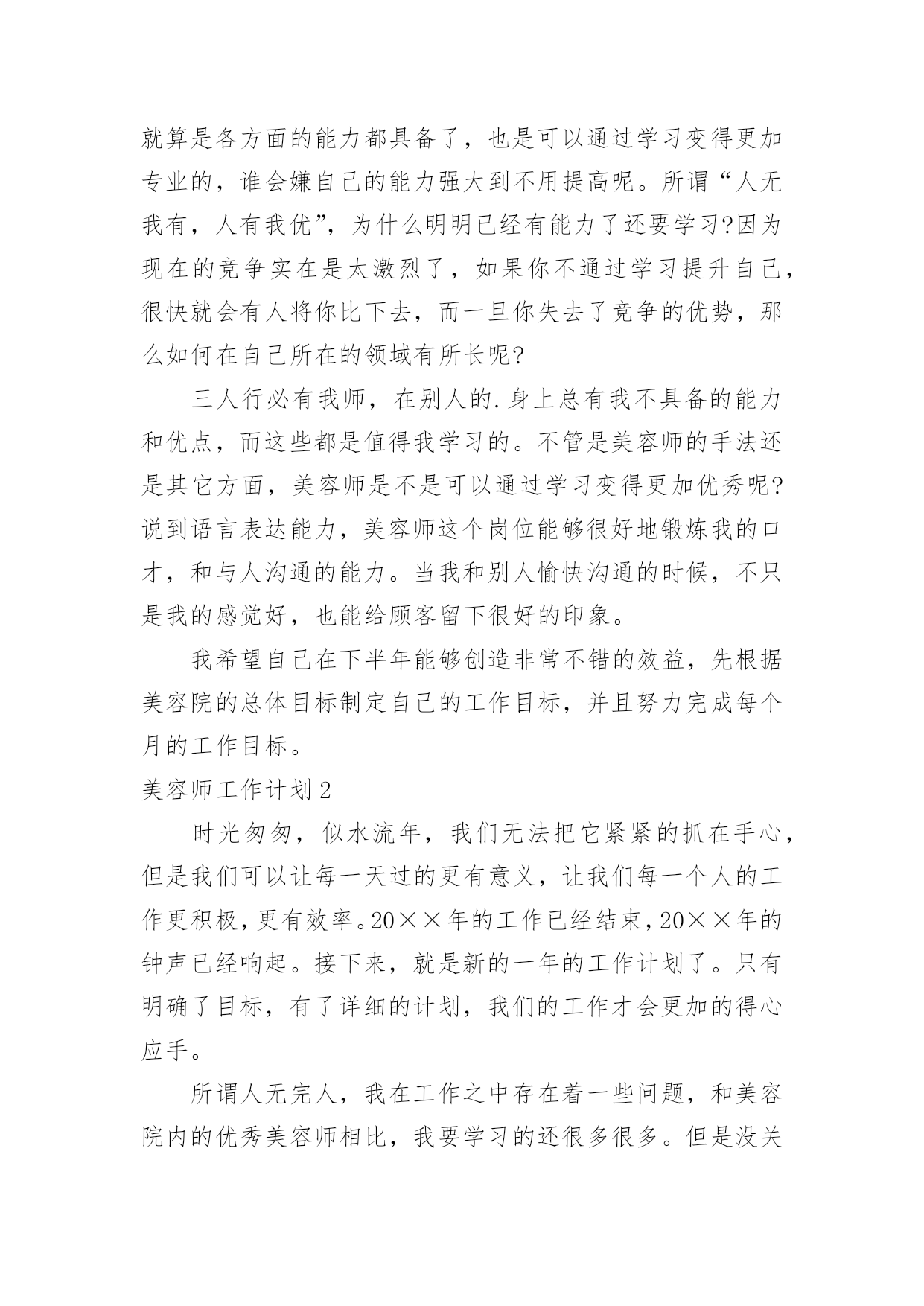 就算是各方面的能力都具备了，也是可以通过学习变得更加专业的，谁会嫌自己的能力强大到不用提高呢。所谓“人无我有，人有我优”，为什么明明已经有能力了还要学习?因为现在的竞争实在是太激烈了，如果你不通过学习提升自己，很快就会有人将你比下去，而一旦你失去了竞争的优势，那么如何在自己所在的领域有所长呢?

三人行必有我师，在别人的.身上总有我不具备的能力和优点，而这些都是值得我学习的。不管是美容师的手法还是其它方面，美容师是不是可以通过学习变得更加优秀呢?说到语言表达能力，美容师这个岗位能够很好地锻炼我的口才，和与人沟通的能力。当我和别人愉快沟通的时候，不只是我的感觉好，也能给顾客留下很好的印象。

我希望自己在下半年能够创造非常不错的效益，先根据美容院的总体目标制定自己的工作目标，并且努力完成每个月的工作目标。

美容师工作计划2

时光匆匆，似水流年，我们无法把它紧紧的抓在手心，但是我们可以让每一天过的更有意义，让我们每一个人的工作更积极，更有效率。20××年的工作已经结束，20××年的钟声已经响起。接下来，就是新的一年的工作计划了。只有明确了目标，有了详细的计划，我们的工作才会更加的得心应手。

所谓人无完人，我在工作之中存在着一些问题，和美容院内的优秀美容师相比，我要学习的还很多很多。但是没关